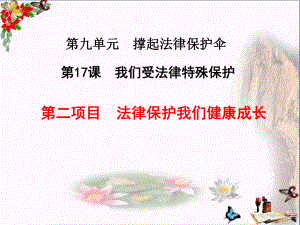 第九单元　撑起法律保护伞

第17课　我们受法律特殊保护

第二项目　法律保护我们健康成长